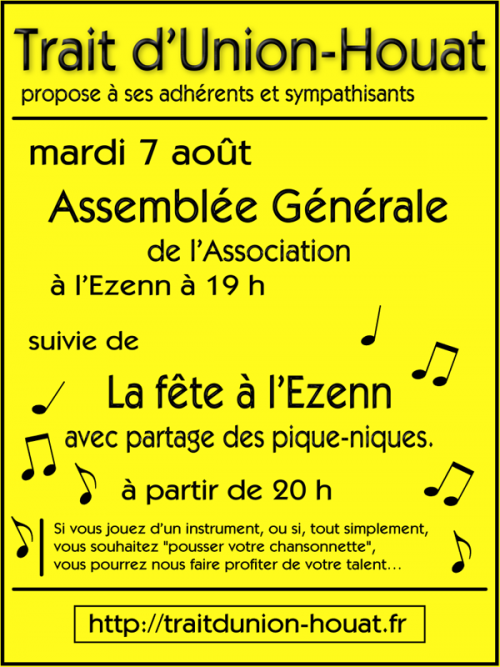 Trait d'Union-Houat
propose à ses adhérents et sympathisants

mardi 7 août

Assemblée Générale
de l'Association
à l'Ezenn à 19 h

suivie de

La fête à l'Ezenn
avec partage des pique-niques.

à partir de 20 h

Si vous jouez d'un instrument, ou si, tout simplement, vous souhaitez "pousser votre chansonnette", vous pourrez nous faire profiter de votre talent...

http://traitdunion-houat.fr